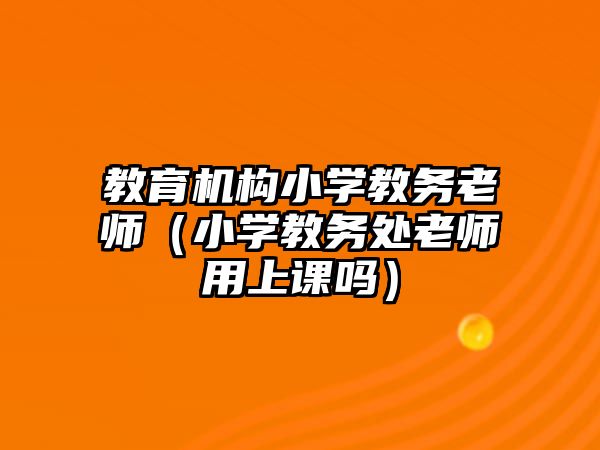 教育机构小学教务老师（小学教务处老师用上课吗）